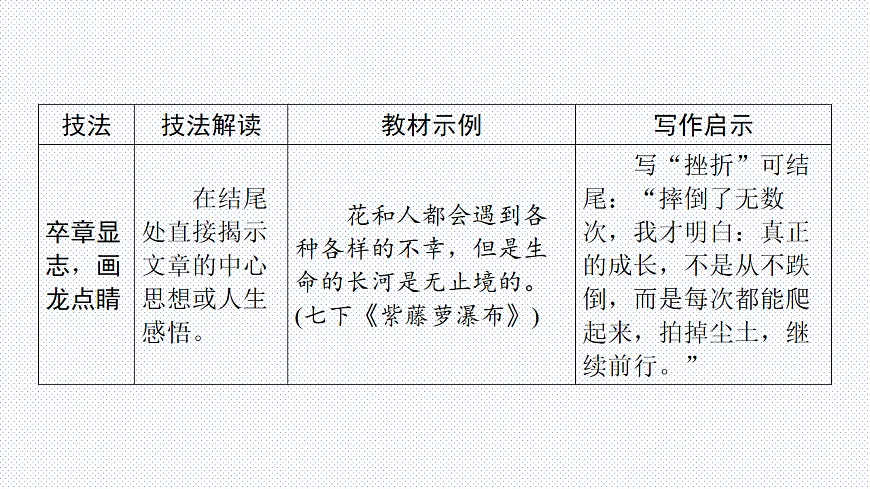 | 技法 | 技法解读 | 教材示例 | 写作启示 |
|---|---|---|---|
| 卒章显志，画龙点睛 | 在结尾处直接揭示文章的中心思想或人生感悟。 | 花和人都会遇到各种各样的不幸，但是生命的长河是无止境的。(七下《紫藤萝瀑布》) | 写“挫折”可结尾：“摔倒了无数次，我才明白：真正的成长，不是从不跌倒，而是每次都能爬起来，拍掉尘土，继续前行。” |